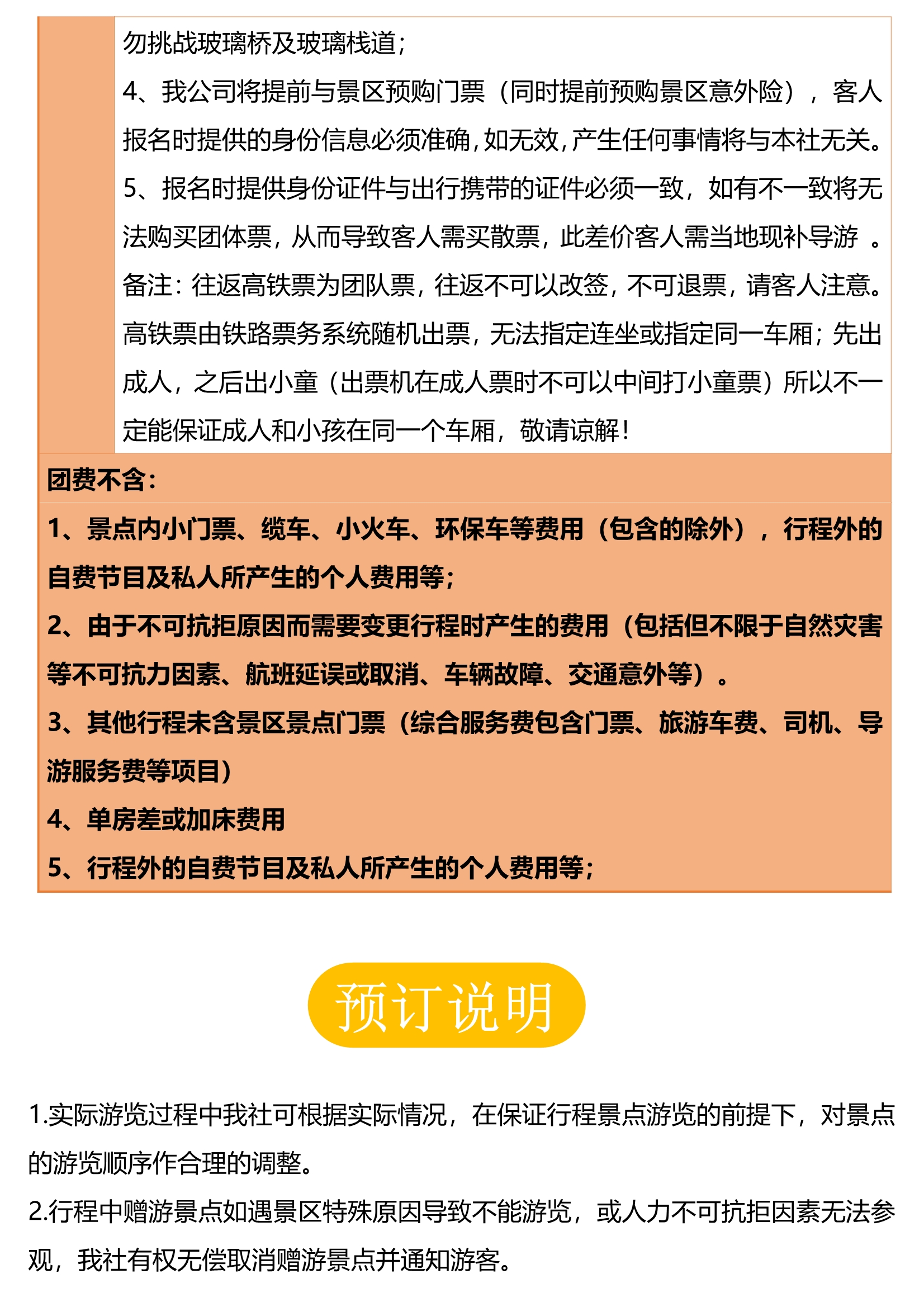 勿挑战玻璃桥及玻璃栈道；
4、我公司将提前与景区预购门票（同时提前预购景区意外险），客人报名时提供的身份信息必须准确，如无效，产生任何事情将与本社无关。
5、报名时提供身份证件与出行携带的证件必须一致，如有不一致将无法购买团体票，从而导致客人需买散票，此差价客人需当地现补导游 。
备注：往返高铁票为团队票，往返不可以改签，不可退票，请客人注意。高铁票由铁路票务系统随机出票，无法指定连坐或指定同一车厢；先出成人，之后出小童（出票机在成人票时不可以中间打小童票）所以不一定能保证成人和小孩在同一个车厢，敬请谅解！

团费不含：

1、景点内小门票、缆车、小火车、环保车等费用（包含的除外），行程外的自费节目及私人所产生的个人费用等；
2、由于不可抗拒原因而需要变更行程时产生的费用（包括但不限于自然灾害等不可抗力因素、航班延误或取消、车辆故障、交通意外等）。
3、其他行程未含景区景点门票（综合服务费包含门票、旅游车费、司机、导游服务费等项目）
4、单房差或加床费用
5、行程外的自费节目及私人所产生的个人费用等；

预订说明

1.实际游览过程中我社可根据实际情况，在保证行程景点游览的前提下，对景点的游览顺序作合理的调整。
2.行程中赠游景点如遇景区特殊原因导致不能游览，或人力不可抗拒因素无法参观，我社有权无偿取消赠游景点并通知游客。